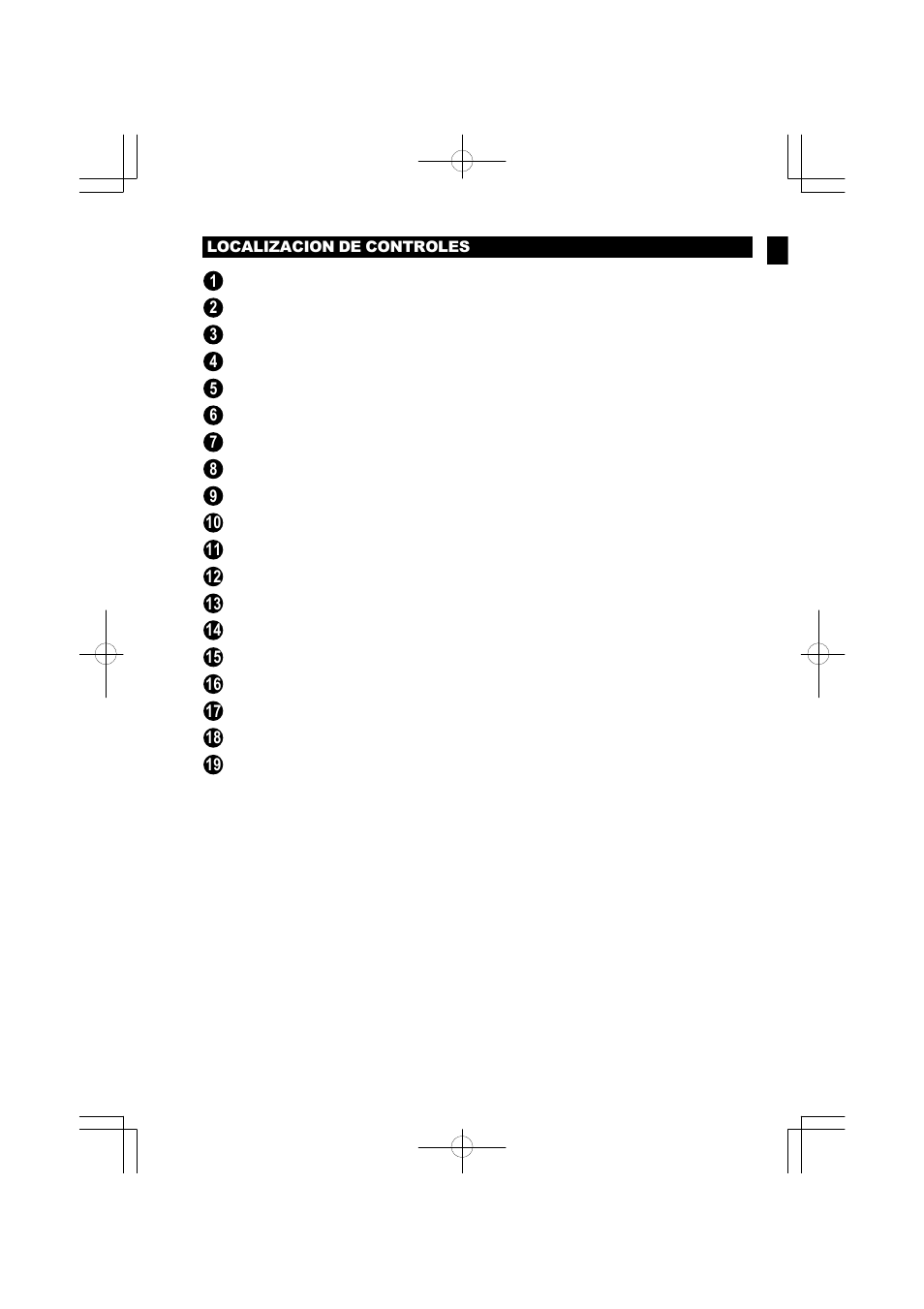 LOCALIZACION DE CONTROLES

1
2
3
4
5
6
7
8
9
10
11
12
13
14
15
16
17
18
19